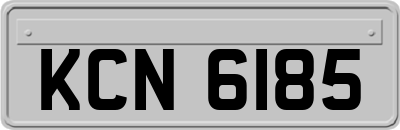 KCN 6185